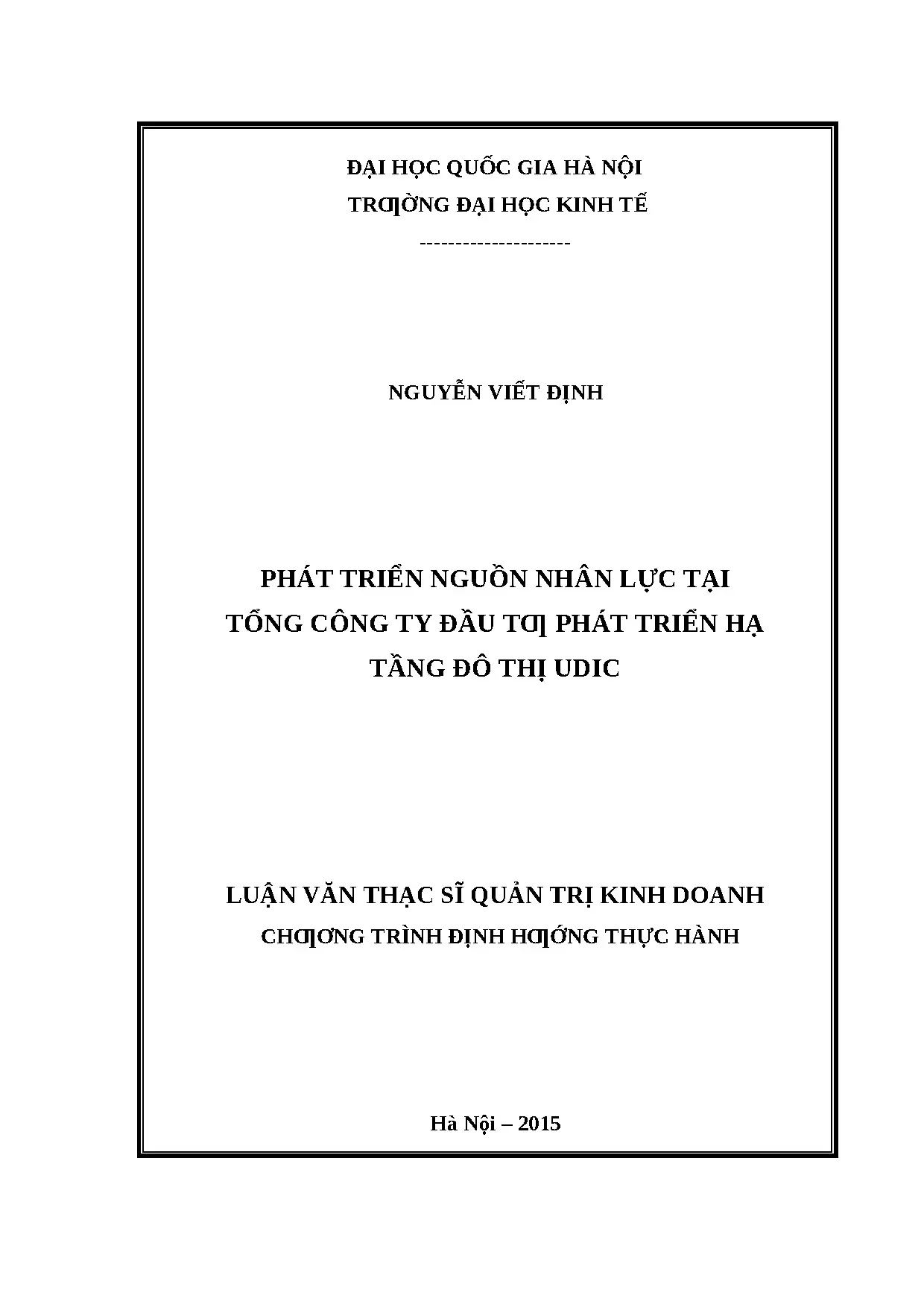 ĐẠI HỌC QUỐC GIA HÀ NỘI
TRƢỜNG ĐẠI HỌC KINH TẾ
---------------------

NGUYỄN VIẾT ĐỊNH

PHÁT TRIỂN NGUỒN NHÂN LỰC TẠI TỔNG CÔNG TY ĐẦU TƢ PHÁT TRIỂN HẠ TẦNG ĐÔ THỊ UDIC

LUẬN VĂN THẠC SĨ QUẢN TRỊ KINH DOANH
CHƢƠNG TRÌNH ĐỊNH HƢỚNG THỰC HÀNH

Hà Nội – 2015